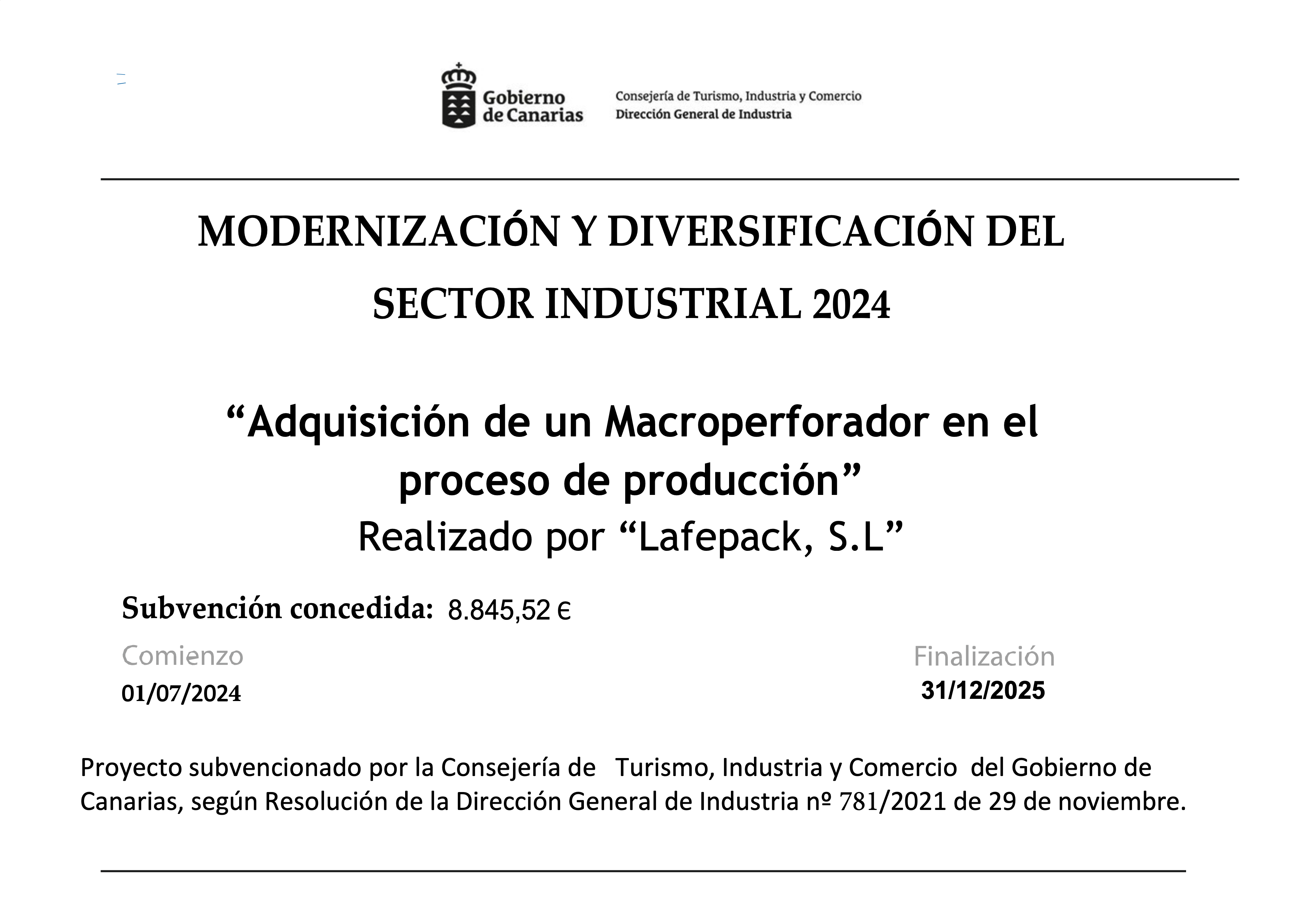 Gobierno de Canarias

Consejería de Turismo, Industria y Comercio
Dirección General de Industria

MODERNIZACIÓN Y DIVERSIFICACIÓN DEL SECTOR INDUSTRIAL 2024

“Adquisición de un Macroperforador en el proceso de producción”
Realizado por “Lafepack, S.L”

Subvención concedida: 8.845,52 €

Comienzo
01/07/2024

Finalización
31/12/2025

Proyecto subvencionado por la Consejería de Turismo, Industria y Comercio del Gobierno de Canarias, según Resolución de la Dirección General de Industria nº 781/2021 de 29 de noviembre.